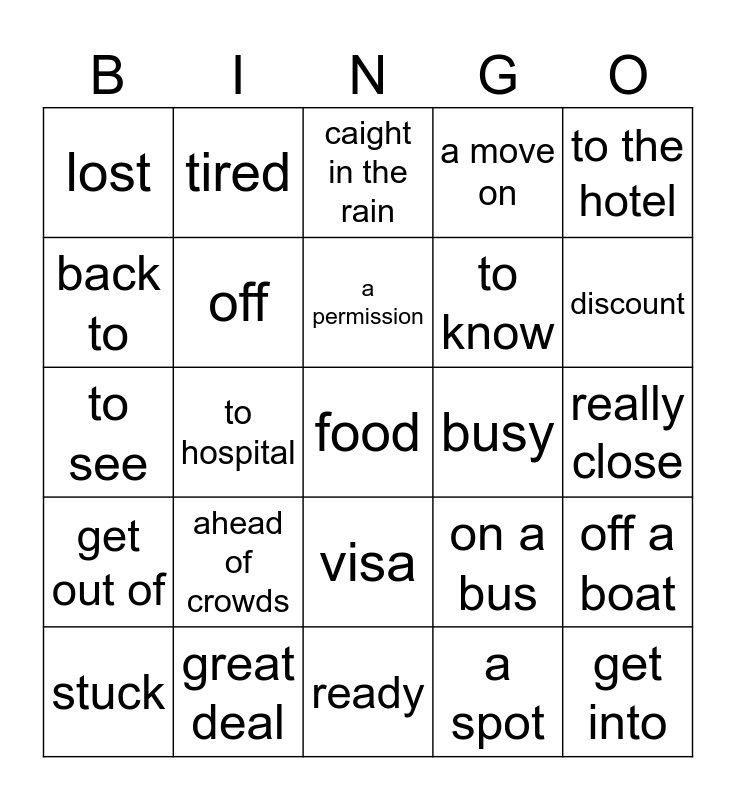 | B | I | N | G | O |
|---|---|---|---|---|
| lost | tired | caight in the rain | a move on | to the hotel |
| back to | off | a permission | to know | discount |
| to see | to hospital | food | busy | really close |
| get out of | ahead of crowds | visa | on a bus | off a boat |
| stuck | great deal | ready | a spot | get into |